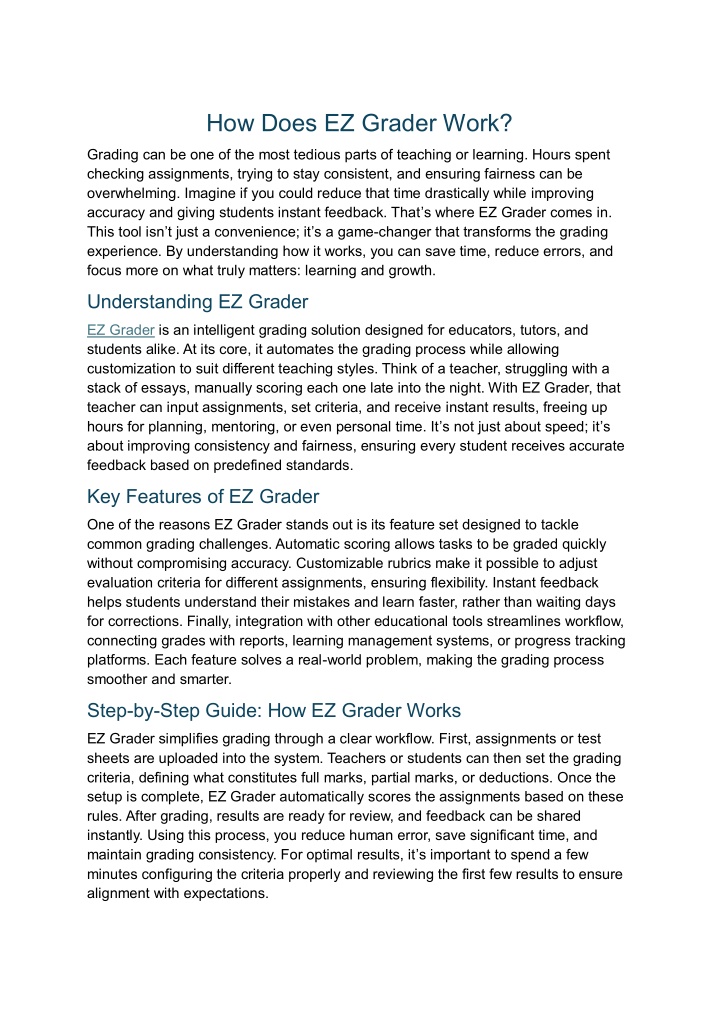 How Does EZ Grader Work?

Grading can be one of the most tedious parts of teaching or learning. Hours spent checking assignments, trying to stay consistent, and ensuring fairness can be overwhelming. Imagine if you could reduce that time drastically while improving accuracy and giving students instant feedback. That's where EZ Grader comes in. This tool isn't just a convenience; it's a game-changer that transforms the grading experience. By understanding how it works, you can save time, reduce errors, and focus more on what truly matters: learning and growth.

Understanding EZ Grader

EZ Grader is an intelligent grading solution designed for educators, tutors, and students alike. At its core, it automates the grading process while allowing customization to suit different teaching styles. Think of a teacher, struggling with a stack of essays, manually scoring each one late into the night. With EZ Grader, that teacher can input assignments, set criteria, and receive instant results, freeing up hours for planning, mentoring, or even personal time. It's not just about speed; it's about improving consistency and fairness, ensuring every student receives accurate feedback based on predefined standards.

Key Features of EZ Grader

One of the reasons EZ Grader stands out is its feature set designed to tackle common grading challenges. Automatic scoring allows tasks to be graded quickly without compromising accuracy. Customizable rubrics make it possible to adjust evaluation criteria for different assignments, ensuring flexibility. Instant feedback helps students understand their mistakes and learn faster, rather than waiting days for corrections. Finally, integration with other educational tools streamlines workflow, connecting grades with reports, learning management systems, or progress tracking platforms. Each feature solves a real-world problem, making the grading process smoother and smarter.

Step-by-Step Guide: How EZ Grader Works

EZ Grader simplifies grading through a clear workflow. First, assignments or test sheets are uploaded into the system. Teachers or students can then set the grading criteria, defining what constitutes full marks, partial marks, or deductions. Once the setup is complete, EZ Grader automatically scores the assignments based on these rules. After grading, results are ready for review, and feedback can be shared instantly. Using this process, you reduce human error, save significant time, and maintain grading consistency. For optimal results, it's important to spend a few minutes configuring the criteria properly and reviewing the first few results to ensure alignment with expectations.